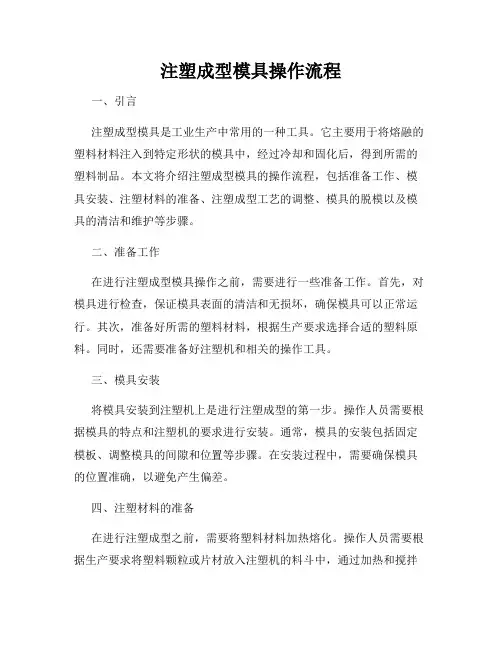 注塑成型模具操作流程

一、引言

注塑成型模具是工业生产中常用的一种工具。它主要用于将熔融的塑料材料注入到特定形状的模具中，经过冷却和固化后，得到所需的塑料制品。本文将介绍注塑成型模具的操作流程，包括准备工作、模具安装、注塑材料的准备、注塑成型工艺的调整、模具的脱模以及模具的清洁和维护等步骤。

二、准备工作

在进行注塑成型模具操作之前，需要进行一些准备工作。首先，对模具进行检查，保证模具表面的清洁和无损坏，确保模具可以正常运行。其次，准备好所需的塑料材料，根据生产要求选择合适的塑料原料。同时，还需要准备好注塑机和相关的操作工具。

三、模具安装

将模具安装到注塑机上是进行注塑成型的第一步。操作人员需要根据模具的特点和注塑机的要求进行安装。通常，模具的安装包括固定模板、调整模具的间隙和位置等步骤。在安装过程中，需要确保模具的位置准确，以避免产生偏差。

四、注塑材料的准备

在进行注塑成型之前，需要将塑料材料加热熔化。操作人员需要根据生产要求将塑料颗粒或片材放入注塑机的料斗中，通过加热和搅拌